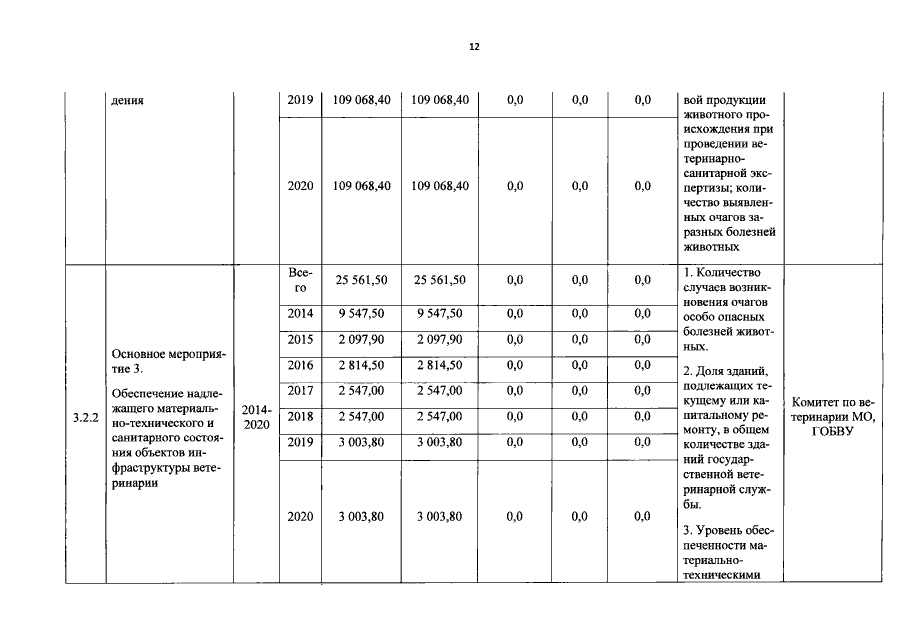 12

|  | дения |  | 2019 | 109 068,40 | 109 068,40 | 0,0 | 0,0 | 0,0 | вой продукции животного происхождения при проведении ветеринарно-санитарной экспертизы; количество выявленных очагов заразных болезней животных |  |
|---|---|---|---|---|---|---|---|---|---|---|
|  |  |  | 2020 | 109 068,40 | 109 068,40 | 0,0 | 0,0 | 0,0 |  |  |
| 3.2.2 | Основное мероприятие 3. Обеспечение надлежащего материально-технического и санитарного состояния объектов инфраструктуры ветеринарии | 2014-2020 | Всего | 25 561,50 | 25 561,50 | 0,0 | 0,0 | 0,0 | 1. Количество случаев возникновения очагов особо опасных болезней животных. 2. Доля зданий, подлежащих текущему или капитальному ремонту, в общем количестве зданий государственной ветеринарной службы. 3. Уровень обеспеченности материально-техническими | Комитет по ветеринарии МО, ГОБВУ |
|  |  |  | 2014 | 9 547,50 | 9 547,50 | 0,0 | 0,0 | 0,0 |  |  |
|  |  |  | 2015 | 2 097,90 | 2 097,90 | 0,0 | 0,0 | 0,0 |  |  |
|  |  |  | 2016 | 2 814,50 | 2 814,50 | 0,0 | 0,0 | 0,0 |  |  |
|  |  |  | 2017 | 2 547,00 | 2 547,00 | 0,0 | 0,0 | 0,0 |  |  |
|  |  |  | 2018 | 2 547,00 | 2 547,00 | 0,0 | 0,0 | 0,0 |  |  |
|  |  |  | 2019 | 3 003,80 | 3 003,80 | 0,0 | 0,0 | 0,0 |  |  |
|  |  |  | 2020 | 3 003,80 | 3 003,80 | 0,0 | 0,0 | 0,0 |  |  |